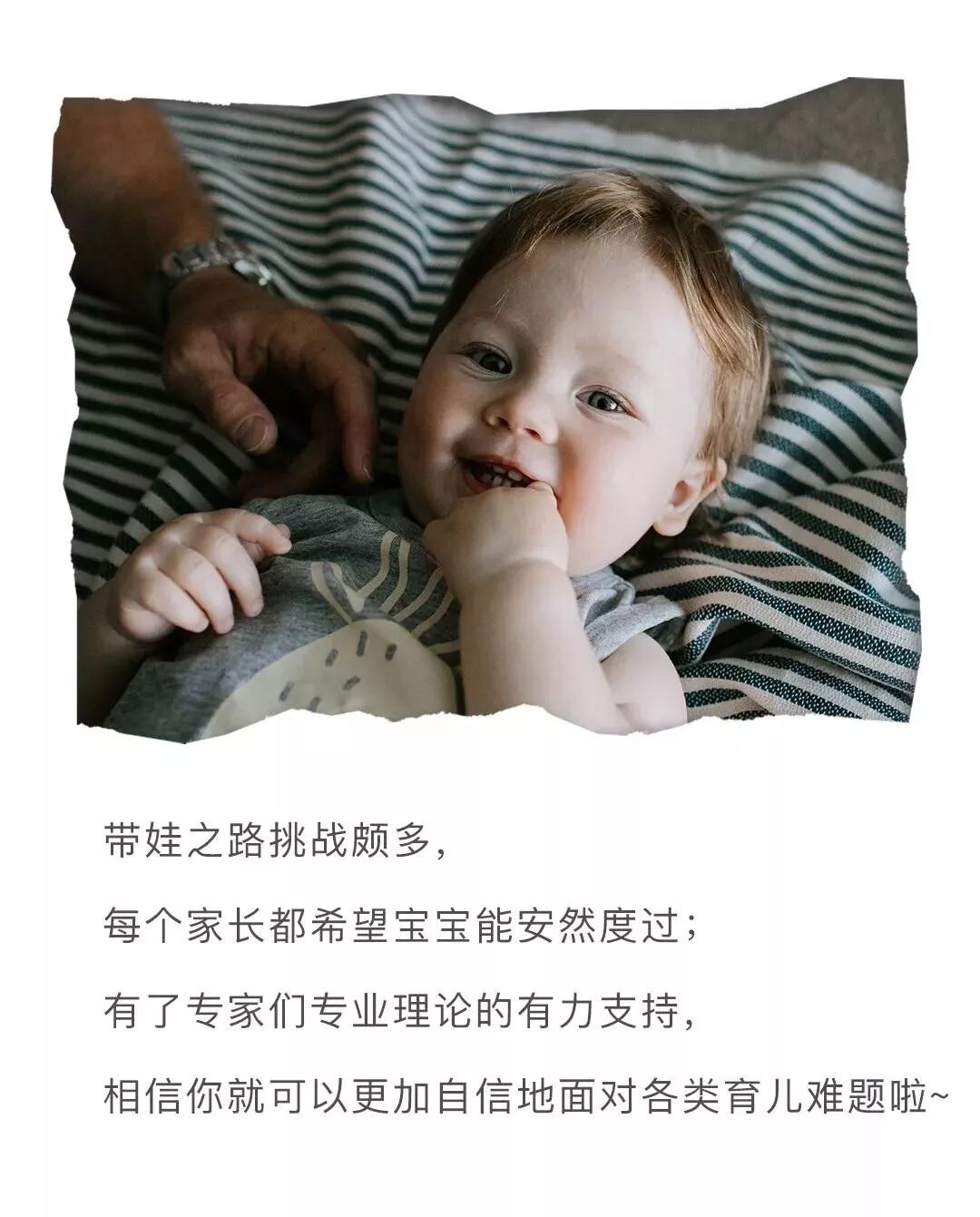 带娃之路挑战颇多，

每个家长都希望宝宝能安然度过；

有了专家们专业理论的有力支持，

相信你就可以更加自信地面对各类育儿难题啦~